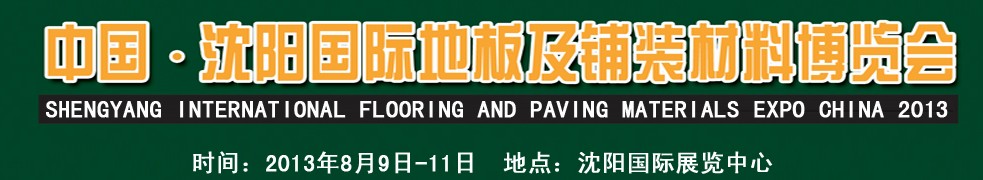 中国·沈阳国际地板及铺装材料博览会

SHENGYANG INTERNATIONAL FLOORING AND PAVING MATERIALS EXPO CHINA 2013

时间：2013年8月9日-11日　地点：沈阳国际展览中心